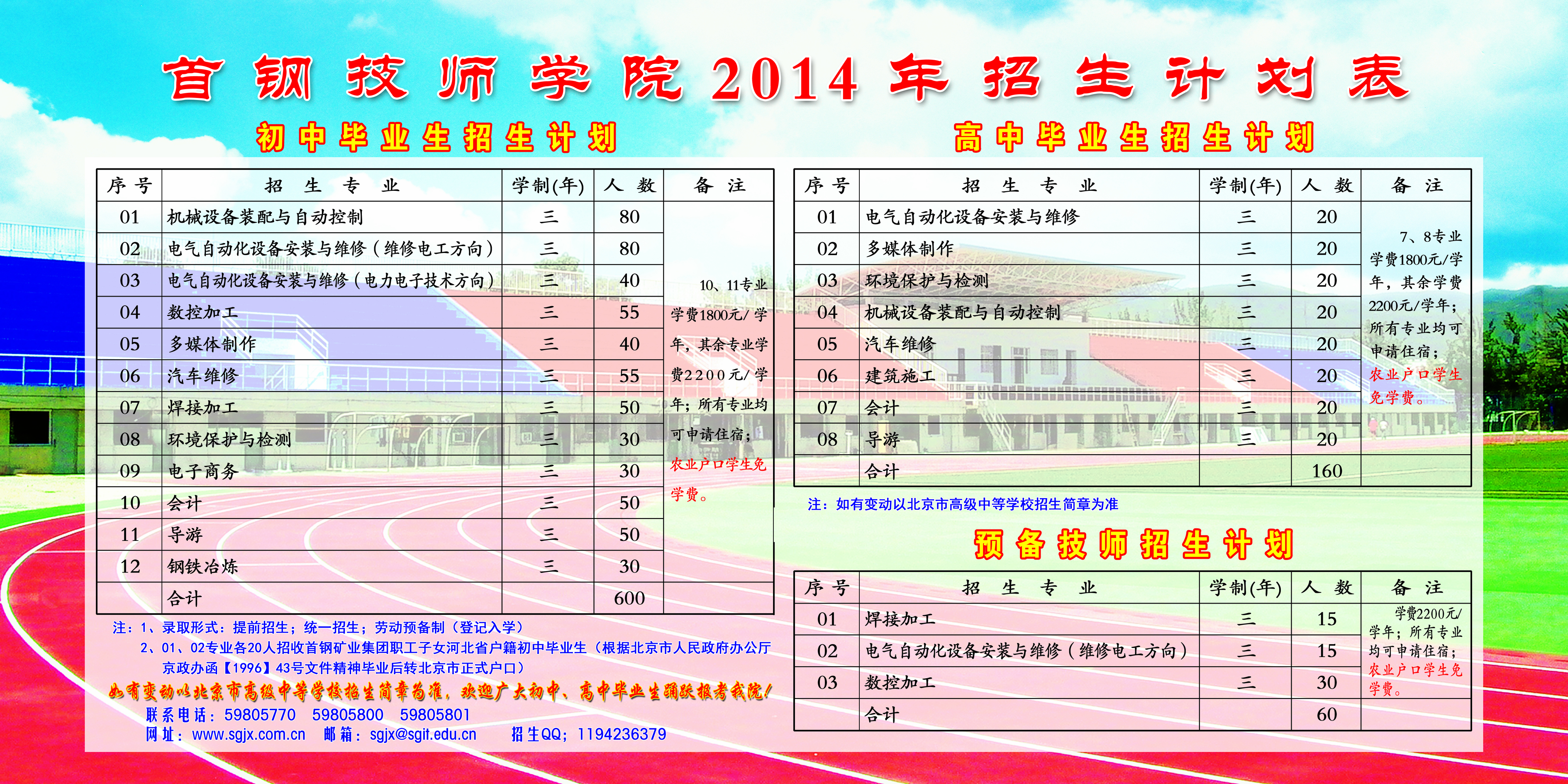 首钢技师学院2014年招生计划表

初中毕业生招生计划

| 序号 | 招生专业 | 学制(年) | 人数 | 备注 |
|---|---|---|---|---|
| 01 | 机械设备装配与自动控制 | 三 | 80 | 10、11专业学费1800元/学年，其余专业学费2200元/学年；所有专业均可申请住宿；农业户口学生免学费。 |
| 02 | 电气自动化设备安装与维修（维修电工方向） | 三 | 80 | |
| 03 | 电气自动化设备安装与维修（电力电子技术方向） | 三 | 40 | |
| 04 | 数控加工 | 三 | 55 | |
| 05 | 多媒体制作 | 三 | 40 | |
| 06 | 汽车维修 | 三 | 55 | |
| 07 | 焊接加工 | 三 | 50 | |
| 08 | 环境保护与检测 | 三 | 30 | |
| 09 | 电子商务 | 三 | 30 | |
| 10 | 会计 | 三 | 50 | |
| 11 | 导游 | 三 | 50 | |
| 12 | 钢铁冶炼 | 三 | 30 | |
| | 合计 | | 600 | |

注：1、录取形式：提前招生；统一招生；劳动预备制（登记入学）
2、01、02专业各20人招收首钢矿业集团职工子女河北省户籍初中毕业生（根据北京市人民政府办公厅京政办函【1996】43号文件精神毕业后转北京市正式户口）

如有变动以北京市高级中等学校招生简章为准，欢迎广大初中、高中毕业生踊跃报考我院！

联系电话：59805770 59805800 59805801
网址：www.sgjx.com.cn 邮箱：sgjx@sgit.edu.cn 招生QQ：1194236379

高中毕业生招生计划

| 序号 | 招生专业 | 学制(年) | 人数 | 备注 |
|---|---|---|---|---|
| 01 | 电气自动化设备安装与维修 | 三 | 20 | 7、8专业学费1800元/学年，其余学费2200元/学年；所有专业均可申请住宿；农业户口学生免学费。 |
| 02 | 多媒体制作 | 三 | 20 | |
| 03 | 环境保护与检测 | 三 | 20 | |
| 04 | 机械设备装配与自动控制 | 三 | 20 | |
| 05 | 汽车维修 | 三 | 20 | |
| 06 | 建筑施工 | 三 | 20 | |
| 07 | 会计 | 三 | 20 | |
| 08 | 导游 | 三 | 20 | |
| | 合计 | | 160 | |

注：如有变动以北京市高级中等学校招生简章为准

预备技师招生计划

| 序号 | 招生专业 | 学制(年) | 人数 | 备注 |
|---|---|---|---|---|
| 01 | 焊接加工 | 三 | 15 | 学费2200元/学年；所有专业均可申请住宿；农业户口学生免学费。 |
| 02 | 电气自动化设备安装与维修（维修电工方向） | 三 | 15 | |
| 03 | 数控加工 | 三 | 30 | |
| | 合计 | | 60 | |